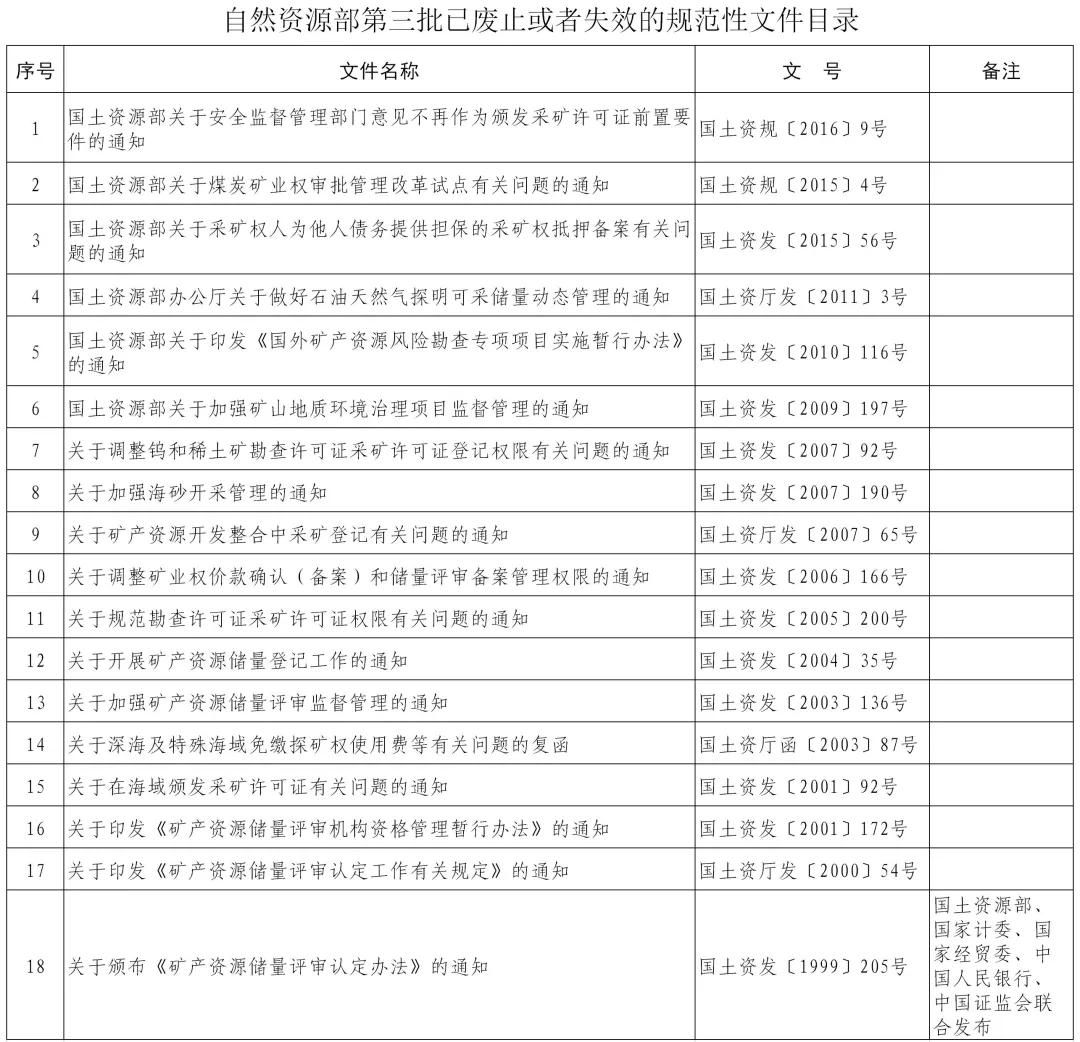 自然资源部第三批已废止或者失效的规范性文件目录

| 序号 | 文件名称 | 文　号 | 备注 |
|---|---|---|---|
| 1 | 国土资源部关于安全监督管理部门意见不再作为颁发采矿许可证前置要件的通知 | 国土资规〔2016〕9号 | |
| 2 | 国土资源部关于煤炭矿业权审批管理改革试点有关问题的通知 | 国土资规〔2015〕4号 | |
| 3 | 国土资源部关于采矿权人为他人债务提供担保的采矿权抵押备案有关问题的通知 | 国土资发〔2015〕56号 | |
| 4 | 国土资源部办公厅关于做好石油天然气探明可采储量动态管理的通知 | 国土资厅发〔2011〕3号 | |
| 5 | 国土资源部关于印发《国外矿产资源风险勘查专项项目实施暂行办法》的通知 | 国土资发〔2010〕116号 | |
| 6 | 国土资源部关于加强矿山地质环境治理项目监督管理的通知 | 国土资发〔2009〕197号 | |
| 7 | 关于调整钨和稀土矿勘查许可证采矿许可证登记权限有关问题的通知 | 国土资发〔2007〕92号 | |
| 8 | 关于加强海砂开采管理的通知 | 国土资发〔2007〕190号 | |
| 9 | 关于矿产资源开发整合中采矿登记有关问题的通知 | 国土资厅发〔2007〕65号 | |
| 10 | 关于调整矿业权价款确认（备案）和储量评审备案管理权限的通知 | 国土资发〔2006〕166号 | |
| 11 | 关于规范勘查许可证采矿许可证权限有关问题的通知 | 国土资发〔2005〕200号 | |
| 12 | 关于开展矿产资源储量登记工作的通知 | 国土资发〔2004〕35号 | |
| 13 | 关于加强矿产资源储量评审监督管理的通知 | 国土资发〔2003〕136号 | |
| 14 | 关于深海及特殊海域免缴探矿权使用费等有关问题的复函 | 国土资厅函〔2003〕87号 | |
| 15 | 关于在海域颁发采矿许可证有关问题的通知 | 国土资发〔2001〕92号 | |
| 16 | 关于印发《矿产资源储量评审机构资格管理暂行办法》的通知 | 国土资发〔2001〕172号 | |
| 17 | 关于印发《矿产资源储量评审认定工作有关规定》的通知 | 国土资厅发〔2000〕54号 | |
| 18 | 关于颁布《矿产资源储量评审认定办法》的通知 | 国土资发〔1999〕205号 | 国土资源部、国家计委、国家经贸委、中国人民银行、中国证监会联合发布 |